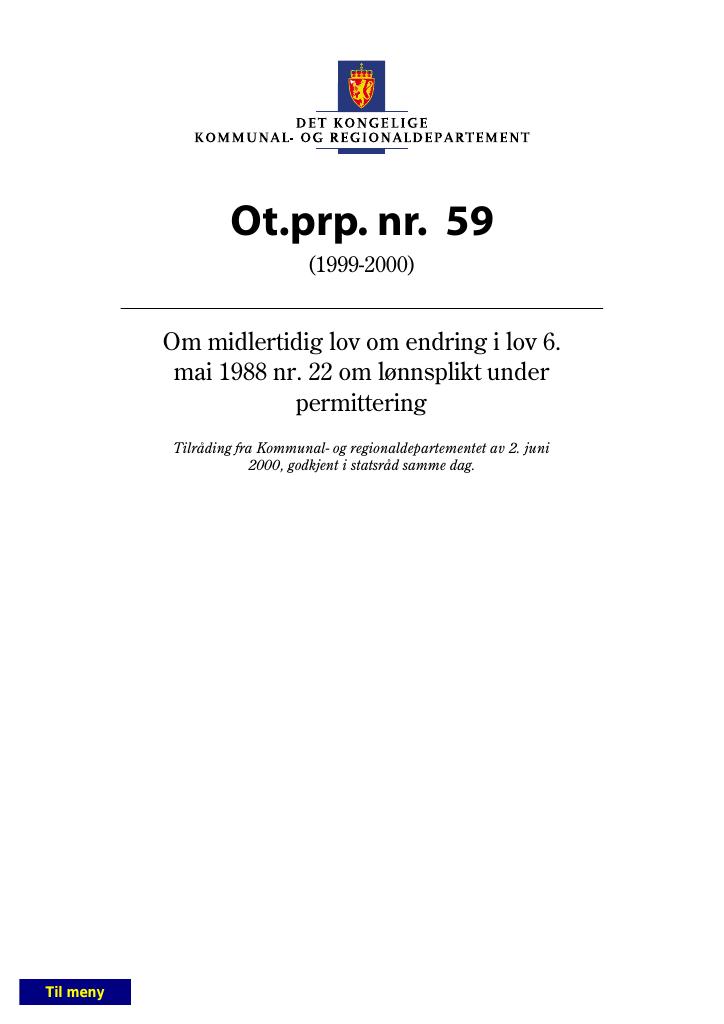 DET KONGELIGE
KOMMUNAL- OG REGIONALDEPARTEMENT

Ot.prp. nr. 59

(1999-2000)

Om midlertidig lov om endring i lov 6. mai 1988 nr. 22 om lønnsplikt under permittering

Tilråding fra Kommunal- og regionaldepartementet av 2. juni 2000, godkjent i statsråd samme dag.

Til meny